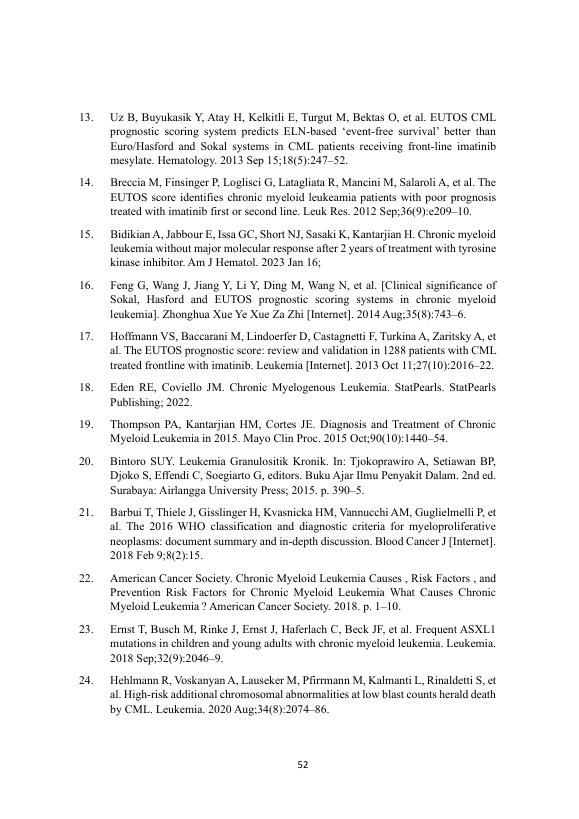 13. Uz B, Buyukasik Y, Atay H, Kelkitli E, Turgut M, Bektas O, et al. EUTOS CML prognostic scoring system predicts ELN-based 'event-free survival' better than Euro/Hasford and Sokal systems in CML patients receiving front-line imatinib mesylate. Hematology. 2013 Sep 15;18(5):247–52.

14. Breccia M, Finsinger P, Loglisci G, Latagliata R, Mancini M, Salaroli A, et al. The EUTOS score identifies chronic myeloid leukeamia patients with poor prognosis treated with imatinib first or second line. Leuk Res. 2012 Sep;36(9):e209–10.

15. Bidikian A, Jabbour E, Issa GC, Short NJ, Sasaki K, Kantarjian H. Chronic myeloid leukemia without major molecular response after 2 years of treatment with tyrosine kinase inhibitor. Am J Hematol. 2023 Jan 16;

16. Feng G, Wang J, Jiang Y, Li Y, Ding M, Wang N, et al. [Clinical significance of Sokal, Hasford and EUTOS prognostic scoring systems in chronic myeloid leukemia]. Zhonghua Xue Ye Xue Za Zhi [Internet]. 2014 Aug;35(8):743–6.

17. Hoffmann VS, Baccarani M, Lindoerfer D, Castagnetti F, Turkina A, Zaritsky A, et al. The EUTOS prognostic score: review and validation in 1288 patients with CML treated frontline with imatinib. Leukemia [Internet]. 2013 Oct 11;27(10):2016–22.

18. Eden RE, Coviello JM. Chronic Myelogenous Leukemia. StatPearls. StatPearls Publishing; 2022.

19. Thompson PA, Kantarjian HM, Cortes JE. Diagnosis and Treatment of Chronic Myeloid Leukemia in 2015. Mayo Clin Proc. 2015 Oct;90(10):1440–54.

20. Bintoro SUY. Leukemia Granulositik Kronik. In: Tjokoprawiro A, Setiawan BP, Djoko S, Effendi C, Soegiarto G, editors. Buku Ajar Ilmu Penyakit Dalam. 2nd ed. Surabaya: Airlangga University Press; 2015. p. 390–5.

21. Barbui T, Thiele J, Gisslinger H, Kvasnicka HM, Vannucchi AM, Guglielmelli P, et al. The 2016 WHO classification and diagnostic criteria for myeloproliferative neoplasms: document summary and in-depth discussion. Blood Cancer J [Internet]. 2018 Feb 9;8(2):15.

22. American Cancer Society. Chronic Myeloid Leukemia Causes , Risk Factors , and Prevention Risk Factors for Chronic Myeloid Leukemia What Causes Chronic Myeloid Leukemia ? American Cancer Society. 2018. p. 1–10.

23. Ernst T, Busch M, Rinke J, Ernst J, Haferlach C, Beck JF, et al. Frequent ASXL1 mutations in children and young adults with chronic myeloid leukemia. Leukemia. 2018 Sep;32(9):2046–9.

24. Hehlmann R, Voskanyan A, Lauseker M, Pfirrmann M, Kalmanti L, Rinaldetti S, et al. High-risk additional chromosomal abnormalities at low blast counts herald death by CML. Leukemia. 2020 Aug;34(8):2074–86.

52